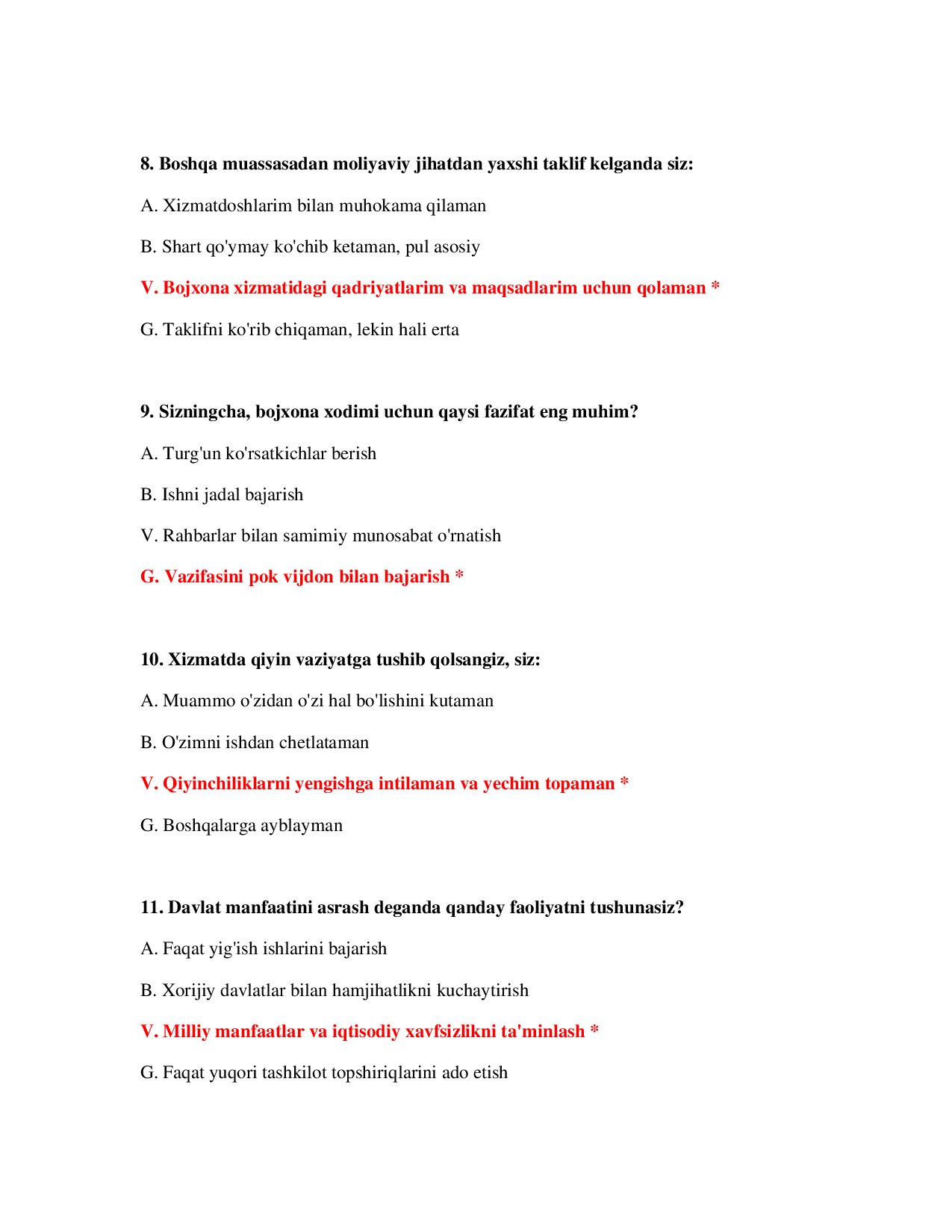 8. Boshqa muassasadan moliyaviy jihatdan yaxshi taklif kelganda siz:

A. Xizmatdoshlarim bilan muhokama qilaman

B. Shart qo'ymay ko'chib ketaman, pul asosiy

V. Bojxona xizmatidagi qadriyatlarim va maqsadlarim uchun qolaman *

G. Taklifni ko'rib chiqaman, lekin hali erta

9. Sizningcha, bojxona xodimi uchun qaysi fazifat eng muhim?

A. Turg'un ko'rsatkichlar berish

B. Ishni jadal bajarish

V. Rahbarlar bilan samimiy munosabat o'rnatish

G. Vazifasini pok vijdon bilan bajarish *

10. Xizmatda qiyin vaziyatga tushib qolsangiz, siz:

A. Muammo o'zidan o'zi hal bo'lishini kutaman

B. O'zimni ishdan chetlataman

V. Qiyinchiliklarni yengishga intilaman va yechim topaman *

G. Boshqalarga ayblayman

11. Davlat manfaatini asrash deganda qanday faoliyatni tushunasiz?

A. Faqat yig'ish ishlarini bajarish

B. Xorijiy davlatlar bilan hamjihatlikni kuchaytirish

V. Milliy manfaatlar va iqtisodiy xavfsizlikni ta'minlash *

G. Faqat yuqori tashkilot topshiriqlarini ado etish